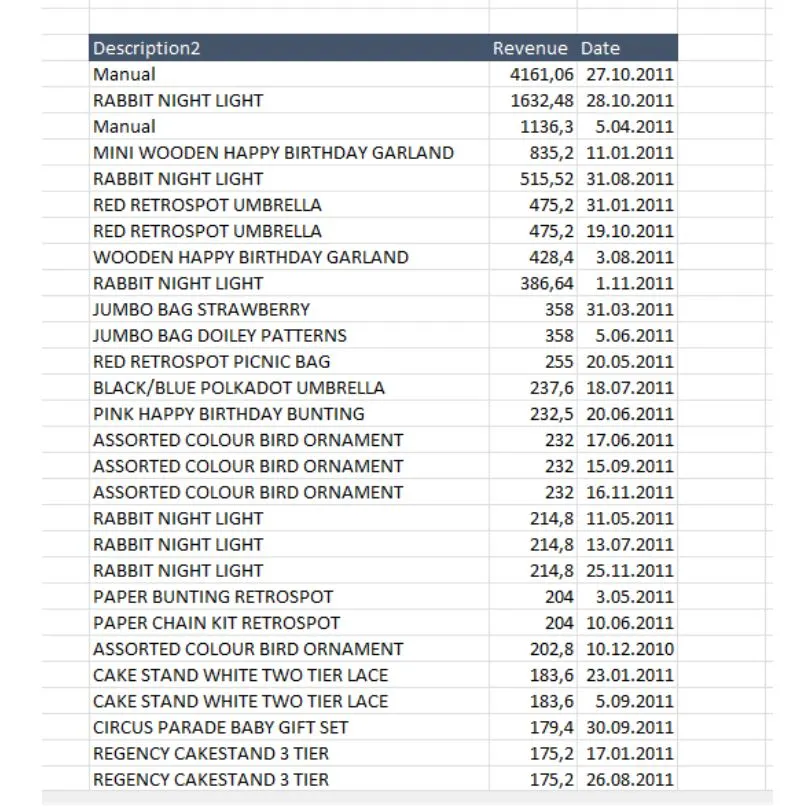 | Description2 | Revenue | Date |
|---|---|---|
| Manual | 4161,06 | 27.10.2011 |
| RABBIT NIGHT LIGHT | 1632,48 | 28.10.2011 |
| Manual | 1136,3 | 5.04.2011 |
| MINI WOODEN HAPPY BIRTHDAY GARLAND | 835,2 | 11.01.2011 |
| RABBIT NIGHT LIGHT | 515,52 | 31.08.2011 |
| RED RETROSPOT UMBRELLA | 475,2 | 31.01.2011 |
| RED RETROSPOT UMBRELLA | 475,2 | 19.10.2011 |
| WOODEN HAPPY BIRTHDAY GARLAND | 428,4 | 3.08.2011 |
| RABBIT NIGHT LIGHT | 386,64 | 1.11.2011 |
| JUMBO BAG STRAWBERRY | 358 | 31.03.2011 |
| JUMBO BAG DOILEY PATTERNS | 358 | 5.06.2011 |
| RED RETROSPOT PICNIC BAG | 255 | 20.05.2011 |
| BLACK/BLUE POLKADOT UMBRELLA | 237,6 | 18.07.2011 |
| PINK HAPPY BIRTHDAY BUNTING | 232,5 | 20.06.2011 |
| ASSORTED COLOUR BIRD ORNAMENT | 232 | 17.06.2011 |
| ASSORTED COLOUR BIRD ORNAMENT | 232 | 15.09.2011 |
| ASSORTED COLOUR BIRD ORNAMENT | 232 | 16.11.2011 |
| RABBIT NIGHT LIGHT | 214,8 | 11.05.2011 |
| RABBIT NIGHT LIGHT | 214,8 | 13.07.2011 |
| RABBIT NIGHT LIGHT | 214,8 | 25.11.2011 |
| PAPER BUNTING RETROSPOT | 204 | 3.05.2011 |
| PAPER CHAIN KIT RETROSPOT | 204 | 10.06.2011 |
| ASSORTED COLOUR BIRD ORNAMENT | 202,8 | 10.12.2010 |
| CAKE STAND WHITE TWO TIER LACE | 183,6 | 23.01.2011 |
| CAKE STAND WHITE TWO TIER LACE | 183,6 | 5.09.2011 |
| CIRCUS PARADE BABY GIFT SET | 179,4 | 30.09.2011 |
| REGENCY CAKESTAND 3 TIER | 175,2 | 17.01.2011 |
| REGENCY CAKESTAND 3 TIER | 175,2 | 26.08.2011 |